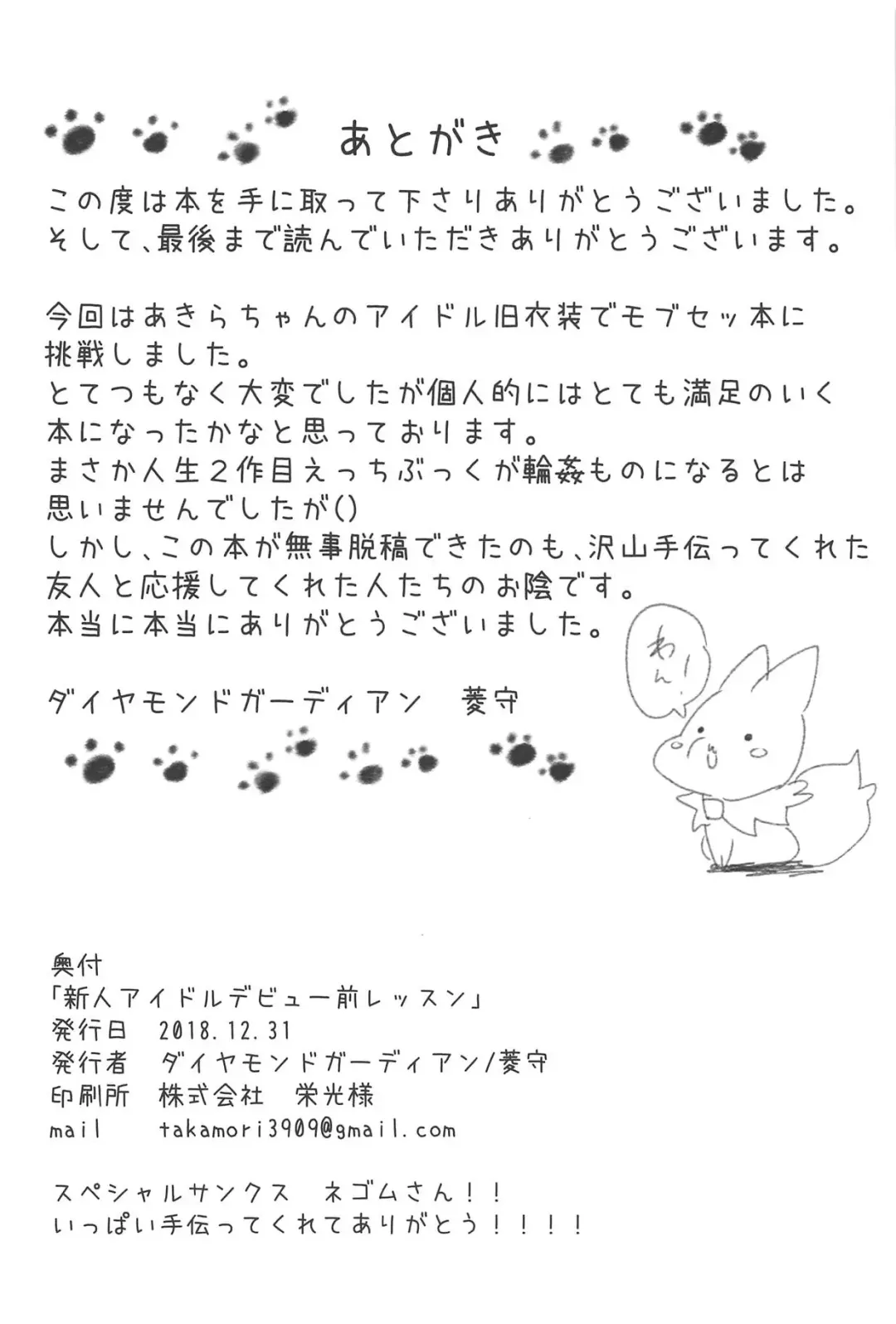 あとがき

この度は本を手に取って下さりありがとうございました。
そして、最後まで読んでいただきありがとうございます。

今回はあきらちゃんのアイドル旧衣装でモブセッ本に挑戦しました。
とてつもなく大変でしたが個人的にはとても満足のいく本になったかなと思っております。
まさか人生2作目えっちぶっくが輪姦ものになるとは思いませんでしたが()
しかし、この本が無事脱稿できたのも、沢山手伝ってくれた友人と応援してくれた人たちのお陰です。
本当に本当にありがとうございました。

ダイヤモンドガーディアン　菱守

わん！

奥付
「新人アイドルデビュー前レッスン」
発行日　2018.12.31
発行者　ダイヤモンドガーディアン/菱守
印刷所　株式会社　栄光様
mail　takamori3909@gmail.com

スペシャルサンクス　ネゴムさん！！
いっぱい手伝ってくれてありがとう！！！！